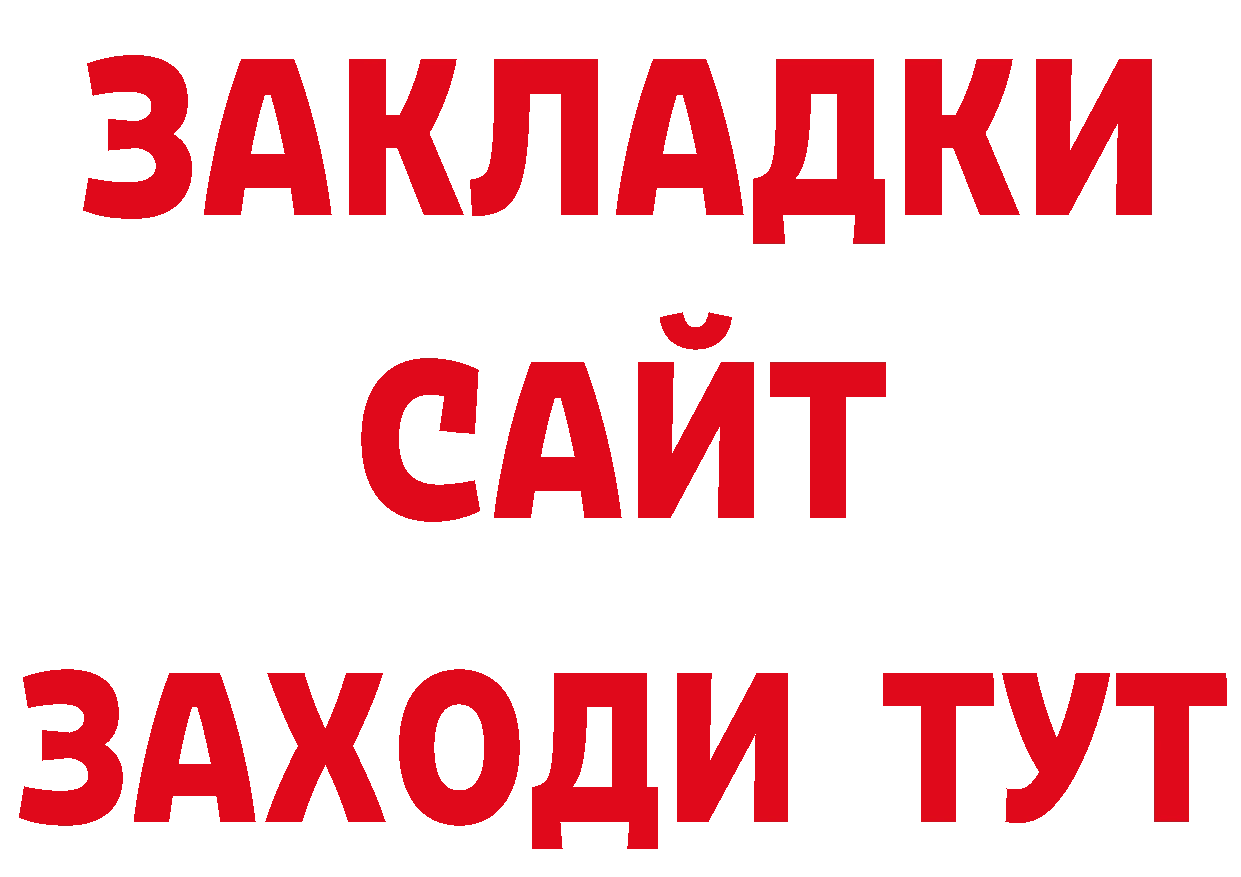 ЗАКЛАДКИ
САЙТ
ЗАХОДИ ТУТ